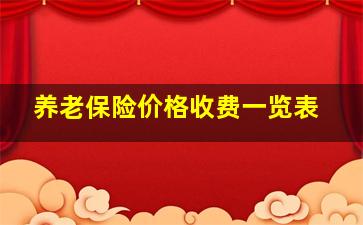 养老保险价格收费一览表